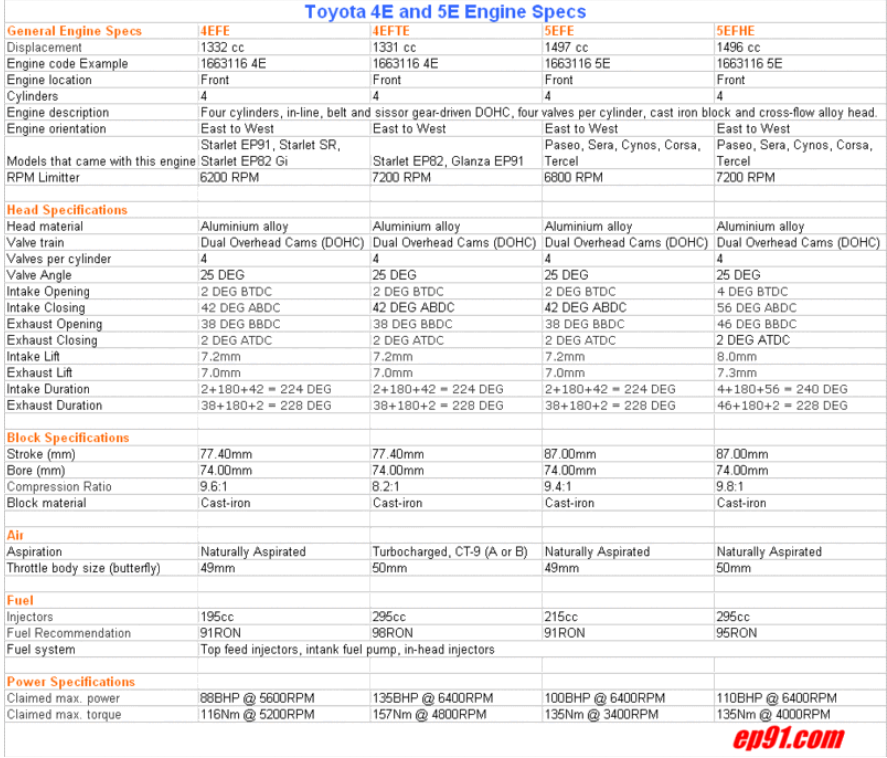 Toyota 4E and 5E Engine Specs

| General Engine Specs | 4EFE | 4EFTE | 5EFE | 5EFHE |
|---|---|---|---|---|
| Displacement | 1332 cc | 1331 cc | 1497 cc | 1496 cc |
| Engine code Example | 1663116 4E | 1663116 4E | 1663116 5E | 1663116 5E |
| Engine location | Front | Front | Front | Front |
| Cylinders | 4 | 4 | 4 | 4 |
| Engine description | Four cylinders, in-line, belt and sissor gear-driven DOHC, four valves per cylinder, cast iron block and cross-flow alloy head. | | | |
| Engine orientation | East to West | East to West | East to West | East to West |
| Models that came with this engine | Starlet EP91, Starlet SR, Starlet EP82 Gi | Starlet EP82, Glanza EP91 | Paseo, Sera, Cynos, Corsa, Tercel | Paseo, Sera, Cynos, Corsa, Tercel |
| RPM Limitter | 6200 RPM | 7200 RPM | 6800 RPM | 7200 RPM |
| | | | | |
| Head Specifications | | | | |
| Head material | Aluminium alloy | Aluminium alloy | Aluminium alloy | Aluminium alloy |
| Valve train | Dual Overhead Cams (DOHC) | Dual Overhead Cams (DOHC) | Dual Overhead Cams (DOHC) | Dual Overhead Cams (DOHC) |
| Valves per cylinder | 4 | 4 | 4 | 4 |
| Valve Angle | 25 DEG | 25 DEG | 25 DEG | 25 DEG |
| Intake Opening | 2 DEG BTDC | 2 DEG BTDC | 2 DEG BTDC | 4 DEG BTDC |
| Intake Closing | 42 DEG ABDC | 42 DEG ABDC | 42 DEG ABDC | 56 DEG ABDC |
| Exhaust Opening | 38 DEG BBDC | 38 DEG BBDC | 38 DEG BBDC | 46 DEG BBDC |
| Exhaust Closing | 2 DEG ATDC | 2 DEG ATDC | 2 DEG ATDC | 2 DEG ATDC |
| Intake Lift | 7.2mm | 7.2mm | 7.2mm | 8.0mm |
| Exhaust Lift | 7.0mm | 7.0mm | 7.0mm | 7.3mm |
| Intake Duration | 2+180+42 = 224 DEG | 2+180+42 = 224 DEG | 2+180+42 = 224 DEG | 4+180+56 = 240 DEG |
| Exhaust Duration | 38+180+2 = 228 DEG | 38+180+2 = 228 DEG | 38+180+2 = 228 DEG | 46+180+2 = 228 DEG |
| | | | | |
| Block Specifications | | | | |
| Stroke (mm) | 77.40mm | 77.40mm | 87.00mm | 87.00mm |
| Bore (mm) | 74.00mm | 74.00mm | 74.00mm | 74.00mm |
| Compression Ratio | 9.6:1 | 8.2:1 | 9.4:1 | 9.8:1 |
| Block material | Cast-iron | Cast-iron | Cast-iron | Cast-iron |
| | | | | |
| Air | | | | |
| Aspiration | Naturally Aspirated | Turbocharged, CT-9 (A or B) | Naturally Aspirated | Naturally Aspirated |
| Throttle body size (butterfly) | 49mm | 50mm | 49mm | 50mm |
| | | | | |
| Fuel | | | | |
| Injectors | 195cc | 295cc | 215cc | 295cc |
| Fuel Recommendation | 91RON | 98RON | 91RON | 95RON |
| Fuel system | Top feed injectors, intank fuel pump, in-head injectors | | | |
| | | | | |
| Power Specifications | | | | |
| Claimed max. power | 88BHP @ 5600RPM | 135BHP @ 6400RPM | 100BHP @ 6400RPM | 110BHP @ 6400RPM |
| Claimed max. torque | 116Nm @ 5200RPM | 157Nm @ 4800RPM | 135Nm @ 3400RPM | 135Nm @ 4000RPM |

ep91.com